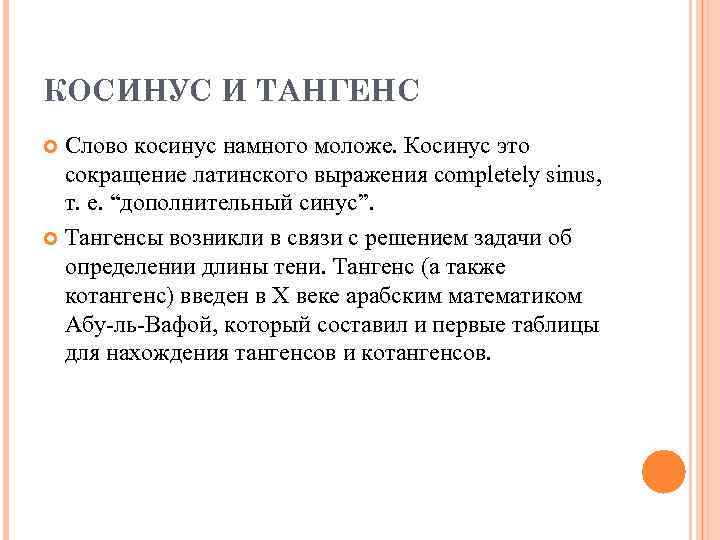 КОСИНУС И ТАНГЕНС

Слово косинус намного моложе. Косинус это сокращение латинского выражения completely sinus, т. е. “дополнительный синус”.

Тангенсы возникли в связи с решением задачи об определении длины тени. Тангенс (а также котангенс) введен в X веке арабским математиком Абу-ль-Вафой, который составил и первые таблицы для нахождения тангенсов и котангенсов.